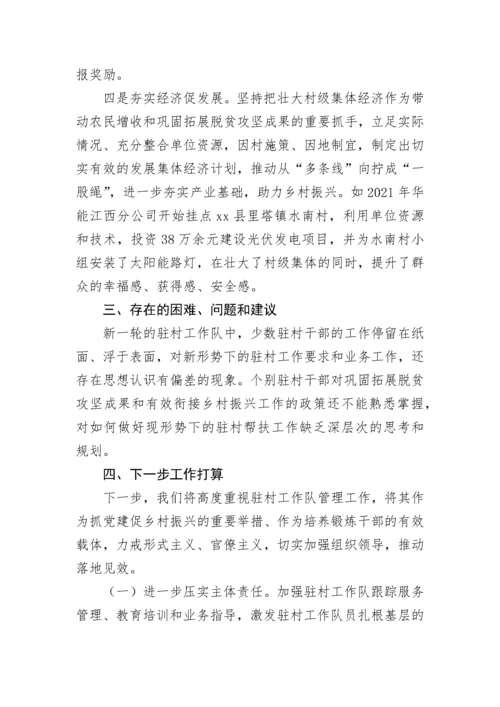 报奖励。

四是夯实经济促发展。坚持把壮大村级集体经济作为带动农民增收和巩固拓展脱贫攻坚成果的重要抓手，立足实际情况、充分整合单位资源，因村施策、因地制宜，制定出切实有效的发展集体经济计划，推动从“多条线”向拧成“一股绳”，进一步夯实产业基础，助力乡村振兴。如2021年华能江西分公司开始挂点xx县里塔镇水南村，利用单位资源和技术，投资38万余元建设光伏发电项目，并为水南村小组安装了太阳能路灯，在壮大了村级集体的同时，提升了群众的幸福感、获得感、安全感。

三、存在的困难、问题和建议

新一轮的驻村工作队中，少数驻村干部的工作停留在纸面、浮于表面，对新形势下的驻村工作要求和业务工作，还存在思想认识有偏差的现象。个别驻村干部对巩固拓展脱贫攻坚成果和有效衔接乡村振兴工作的政策还不能熟悉掌握，对如何做好现形势下的驻村帮扶工作缺乏深层次的思考和规划。

四、下一步工作打算

下一步，我们将高度重视驻村工作队管理工作，将其作为抓党建促乡村振兴的重要举措、作为培养锻炼干部的有效载体，力戒形式主义、官僚主义，切实加强组织领导，推动落地见效。

（一）进一步压实主体责任。加强驻村工作队跟踪服务管理、教育培训和业务指导，激发驻村工作队员扎根基层的